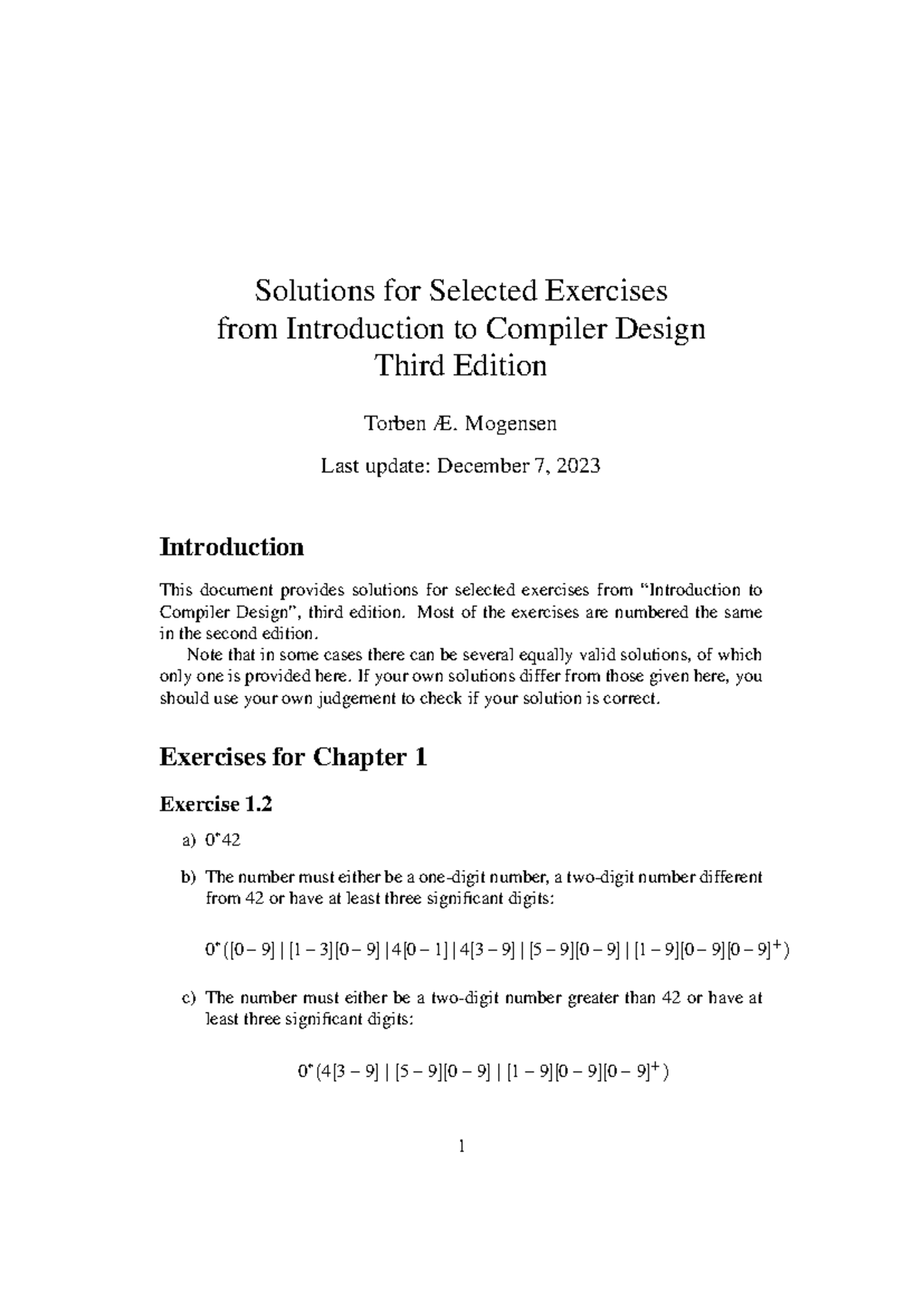 Solutions for Selected Exercises
from Introduction to Compiler Design
Third Edition

Torben Æ. Mogensen

Last update: December 7, 2023

Introduction

This document provides solutions for selected exercises from "Introduction to Compiler Design", third edition. Most of the exercises are numbered the same in the second edition.

Note that in some cases there can be several equally valid solutions, of which only one is provided here. If your own solutions differ from those given here, you should use your own judgement to check if your solution is correct.

Exercises for Chapter 1

Exercise 1.2

a) $0^*42$

b) The number must either be a one-digit number, a two-digit number different from 42 or have at least three significant digits:

$0^*([0-9] \mid [1-3][0-9] \mid 4[0-1] \mid 4[3-9] \mid [5-9][0-9] \mid [1-9][0-9][0-9]^+)$

c) The number must either be a two-digit number greater than 42 or have at least three significant digits:

$0^*(4[3-9] \mid [5-9][0-9] \mid [1-9][0-9][0-9]^+)$

1